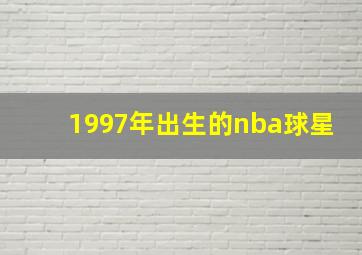 1997年出生的nba球星